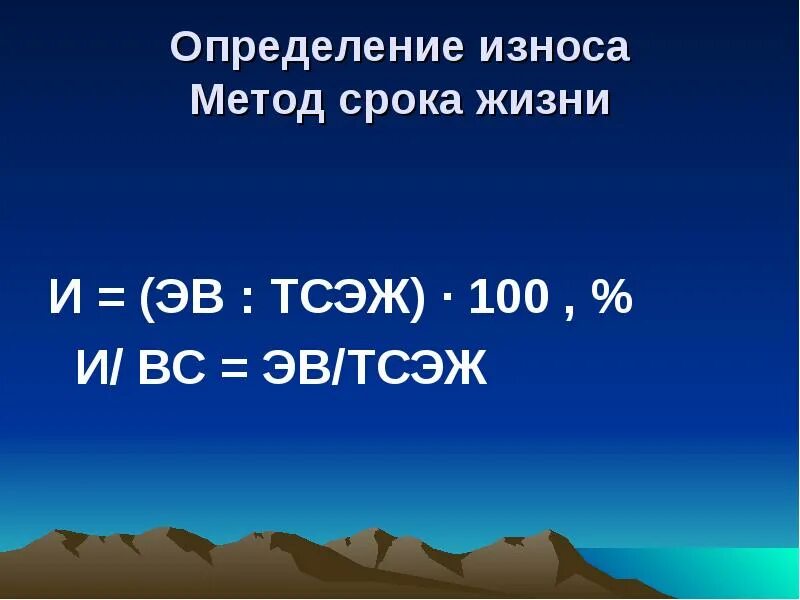 Определение износа
Метод срока жизни

И = (ЭВ : ТСЭЖ) · 100 , %
И/ ВС = ЭВ/ТСЭЖ